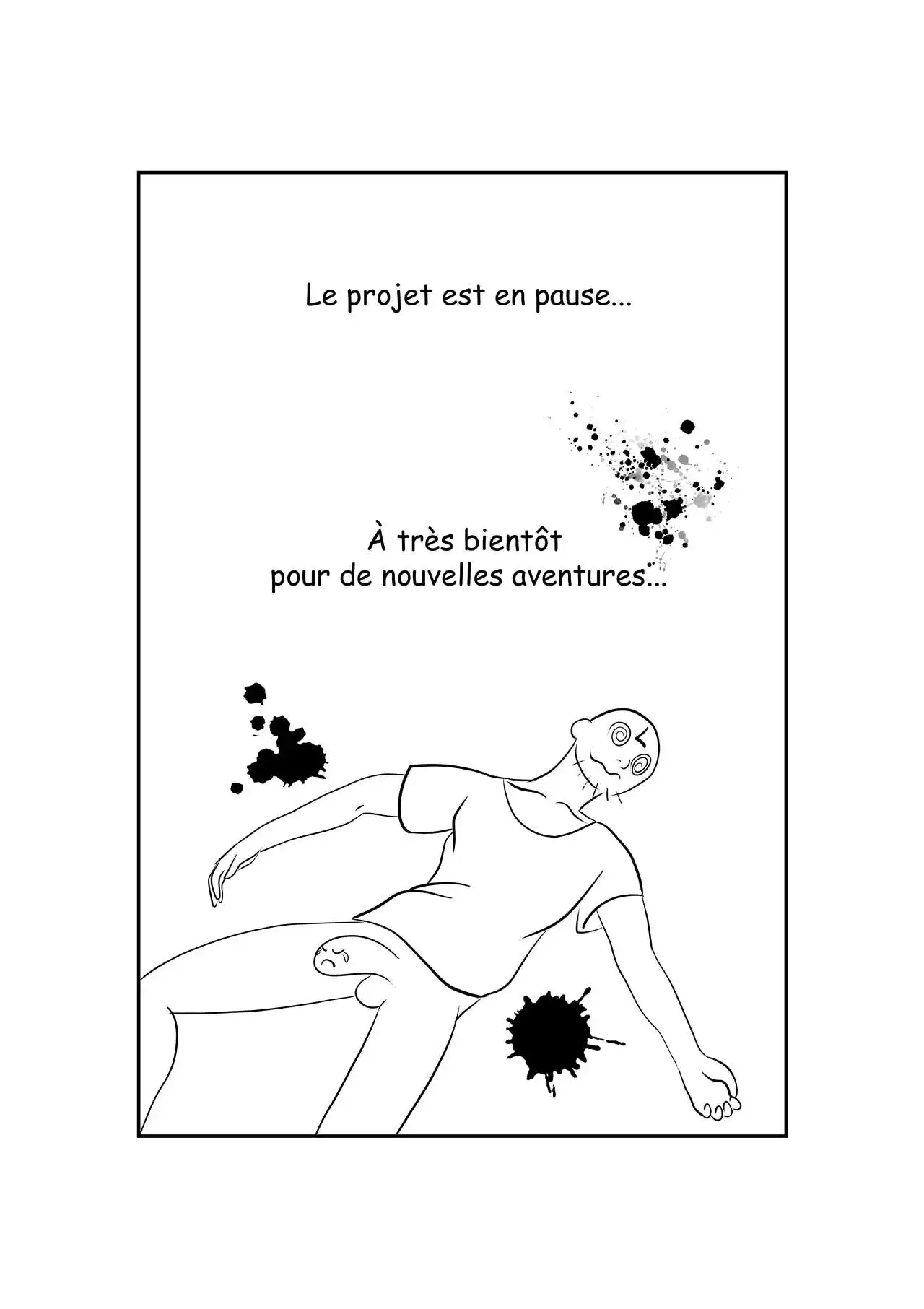 Le projet est en pause...

À très bientôt
pour de nouvelles aventures...